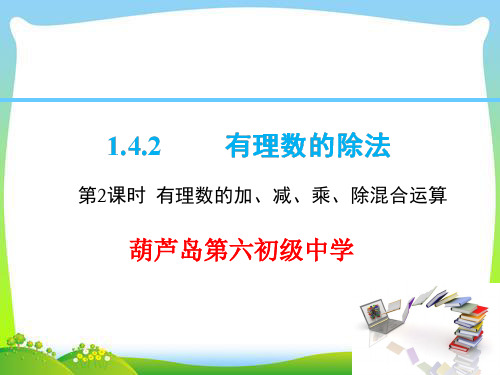 1.4.2 有理数的除法

第2课时 有理数的加、减、乘、除混合运算

葫芦岛第六初级中学